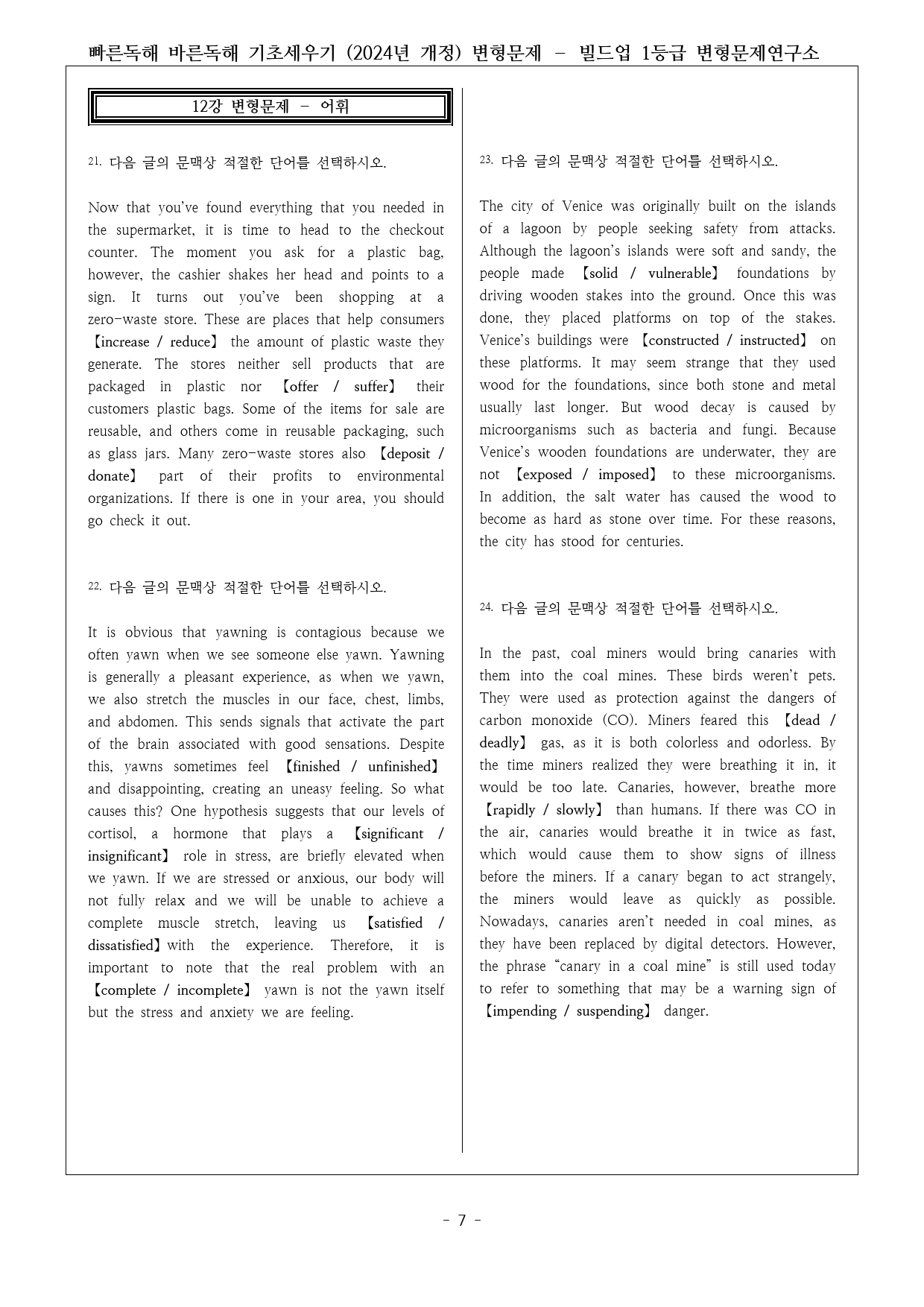 빠른독해 바른독해 기초세우기 (2024년 개정) 변형문제 - 빌드업 1등급 변형문제연구소

12강 변형문제 - 어휘

21. 다음 글의 문맥상 적절한 단어를 선택하시오.

Now that you've found everything that you needed in the supermarket, it is time to head to the checkout counter. The moment you ask for a plastic bag, however, the cashier shakes her head and points to a sign. It turns out you've been shopping at a zero-waste store. These are places that help consumers 【increase / reduce】 the amount of plastic waste they generate. The stores neither sell products that are packaged in plastic nor 【offer / suffer】 their customers plastic bags. Some of the items for sale are reusable, and others come in reusable packaging, such as glass jars. Many zero-waste stores also 【deposit / donate】 part of their profits to environmental organizations. If there is one in your area, you should go check it out.

22. 다음 글의 문맥상 적절한 단어를 선택하시오.

It is obvious that yawning is contagious because we often yawn when we see someone else yawn. Yawning is generally a pleasant experience, as when we yawn, we also stretch the muscles in our face, chest, limbs, and abdomen. This sends signals that activate the part of the brain associated with good sensations. Despite this, yawns sometimes feel 【finished / unfinished】 and disappointing, creating an uneasy feeling. So what causes this? One hypothesis suggests that our levels of cortisol, a hormone that plays a 【significant / insignificant】 role in stress, are briefly elevated when we yawn. If we are stressed or anxious, our body will not fully relax and we will be unable to achieve a complete muscle stretch, leaving us 【satisfied / dissatisfied】with the experience. Therefore, it is important to note that the real problem with an 【complete / incomplete】 yawn is not the yawn itself but the stress and anxiety we are feeling.

23. 다음 글의 문맥상 적절한 단어를 선택하시오.

The city of Venice was originally built on the islands of a lagoon by people seeking safety from attacks. Although the lagoon's islands were soft and sandy, the people made 【solid / vulnerable】 foundations by driving wooden stakes into the ground. Once this was done, they placed platforms on top of the stakes. Venice's buildings were 【constructed / instructed】 on these platforms. It may seem strange that they used wood for the foundations, since both stone and metal usually last longer. But wood decay is caused by microorganisms such as bacteria and fungi. Because Venice's wooden foundations are underwater, they are not 【exposed / imposed】 to these microorganisms. In addition, the salt water has caused the wood to become as hard as stone over time. For these reasons, the city has stood for centuries.

24. 다음 글의 문맥상 적절한 단어를 선택하시오.

In the past, coal miners would bring canaries with them into the coal mines. These birds weren't pets. They were used as protection against the dangers of carbon monoxide (CO). Miners feared this 【dead / deadly】 gas, as it is both colorless and odorless. By the time miners realized they were breathing it in, it would be too late. Canaries, however, breathe more 【rapidly / slowly】 than humans. If there was CO in the air, canaries would breathe it in twice as fast, which would cause them to show signs of illness before the miners. If a canary began to act strangely, the miners would leave as quickly as possible. Nowadays, canaries aren't needed in coal mines, as they have been replaced by digital detectors. However, the phrase "canary in a coal mine" is still used today to refer to something that may be a warning sign of 【impending / suspending】 danger.

- 7 -